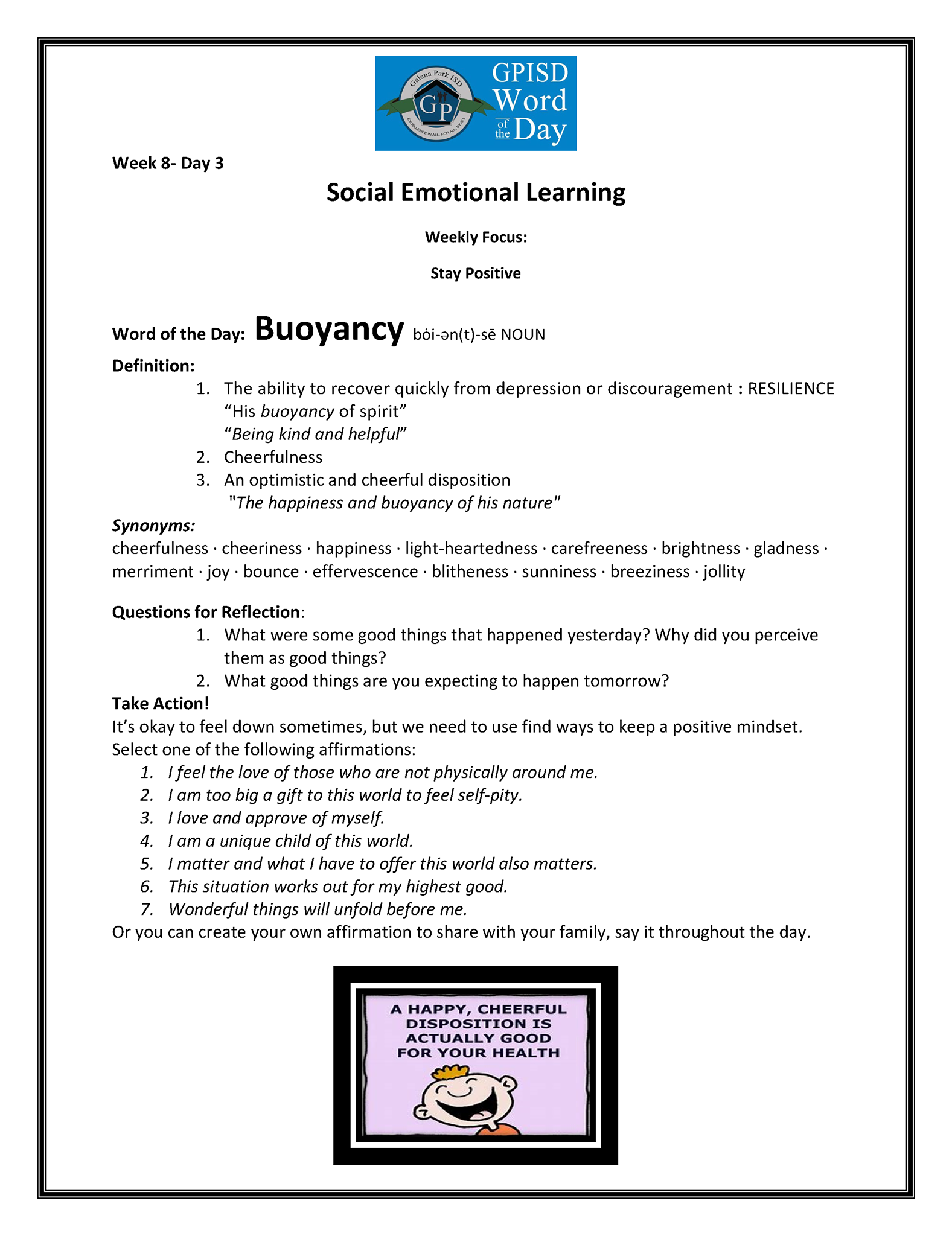 Galena Park ISD
GP
EXCELLENCE IN ALL, FOR ALL, BY ALL
GPISD Word of the Day

Week 8- Day 3

Social Emotional Learning

Weekly Focus:

Stay Positive

Word of the Day: Buoyancy bȯi-ən(t)-sē NOUN

Definition:
1. The ability to recover quickly from depression or discouragement : RESILIENCE
“His buoyancy of spirit”
“Being kind and helpful”
2. Cheerfulness
3. An optimistic and cheerful disposition
"The happiness and buoyancy of his nature"

Synonyms:
cheerfulness · cheeriness · happiness · light-heartedness · carefreeness · brightness · gladness · merriment · joy · bounce · effervescence · blitheness · sunniness · breeziness · jollity

Questions for Reflection:
1. What were some good things that happened yesterday? Why did you perceive them as good things?
2. What good things are you expecting to happen tomorrow?

Take Action!
It’s okay to feel down sometimes, but we need to use find ways to keep a positive mindset. Select one of the following affirmations:
1. I feel the love of those who are not physically around me.
2. I am too big a gift to this world to feel self-pity.
3. I love and approve of myself.
4. I am a unique child of this world.
5. I matter and what I have to offer this world also matters.
6. This situation works out for my highest good.
7. Wonderful things will unfold before me.
Or you can create your own affirmation to share with your family, say it throughout the day.

A HAPPY, CHEERFUL DISPOSITION IS ACTUALLY GOOD FOR YOUR HEALTH